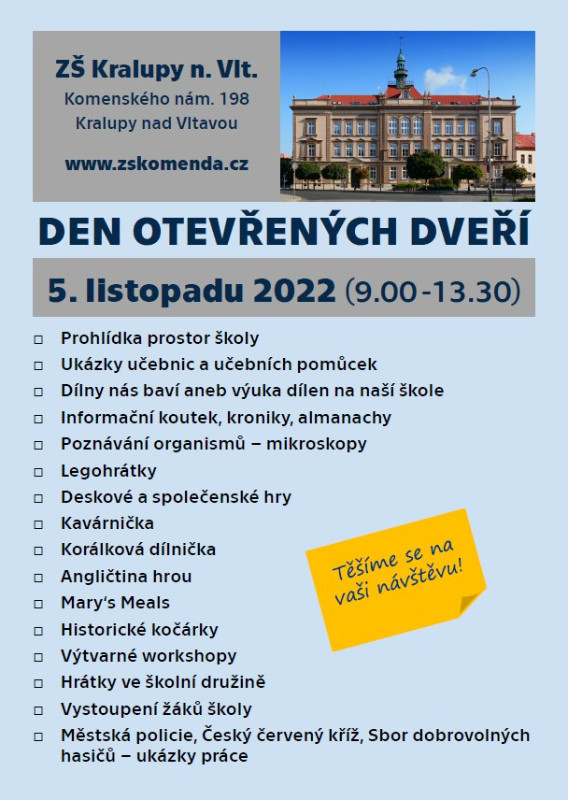 ZŠ Kralupy n. Vlt.
Komenského nám. 198
Kralupy nad Vltavou

www.zskomenda.cz

DEN OTEVŘENÝCH DVEŘÍ

5. listopadu 2022 (9.00-13.30)

□ Prohlídka prostor školy
□ Ukázky učebnic a učebních pomůcek
□ Dílny nás baví aneb výuka dílen na naší škole
□ Informační koutek, kroniky, almanachy
□ Poznávání organismů – mikroskopy
□ Legohrátky
□ Deskové a společenské hry
□ Kavárnička
□ Korálková dílnička
□ Angličtina hrou
□ Mary's Meals
□ Historické kočárky
□ Výtvarné workshopy
□ Hrátky ve školní družině
□ Vystoupení žáků školy
□ Městská policie, Český červený kříž, Sbor dobrovolných hasičů – ukázky práce

Těšíme se na vaši návštěvu!